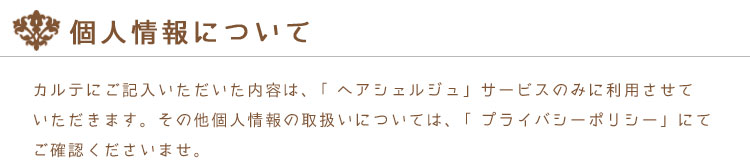 個人情報について

カルテにご記入いただいた内容は、「 ヘアシェルジュ」サービスのみに利用させていただきます。その他個人情報の取扱いについては、「 プライバシーポリシー」にてご確認くださいませ。